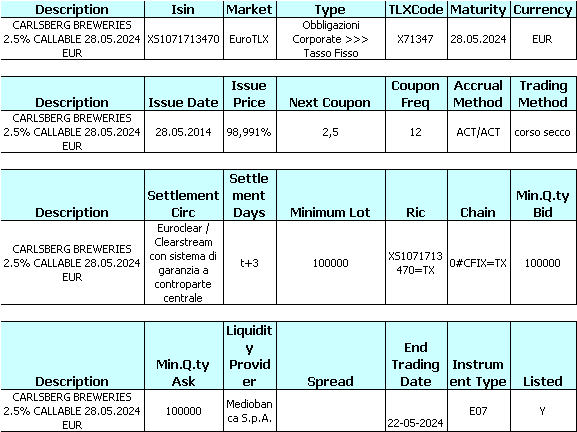 | Description | Isin | Market | Type | TLXCode | Maturity | Currency |
|---|---|---|---|---|---|---|
| CARLSBERG BREWERIES 2.5% CALLABLE 28.05.2024 EUR | XS1071713470 | EuroTLX | Obbligazioni Corporate >>> Tasso Fisso | X71347 | 28.05.2024 | EUR |

| Description | Issue Date | Issue Price | Next Coupon | Coupon Freq | Accrual Method | Trading Method |
|---|---|---|---|---|---|---|
| CARLSBERG BREWERIES 2.5% CALLABLE 28.05.2024 EUR | 28.05.2014 | 98,991% | 2,5 | 12 | ACT/ACT | corso secco |

| Description | Settlement Circ | Settlement Days | Minimum Lot | Ric | Chain | Min.Q.ty Bid |
|---|---|---|---|---|---|---|
| CARLSBERG BREWERIES 2.5% CALLABLE 28.05.2024 EUR | Euroclear / Clearstream con sistema di garanzia a controparte centrale | t+3 | 100000 | XS1071713470=TX | 0#CFIX=TX | 100000 |

| Description | Min.Q.ty Ask | Liquidity Provider | Spread | End Trading Date | Instrument Type | Listed |
|---|---|---|---|---|---|---|
| CARLSBERG BREWERIES 2.5% CALLABLE 28.05.2024 EUR | 100000 | Mediobanca S.p.A. | | 22-05-2024 | E07 | Y |